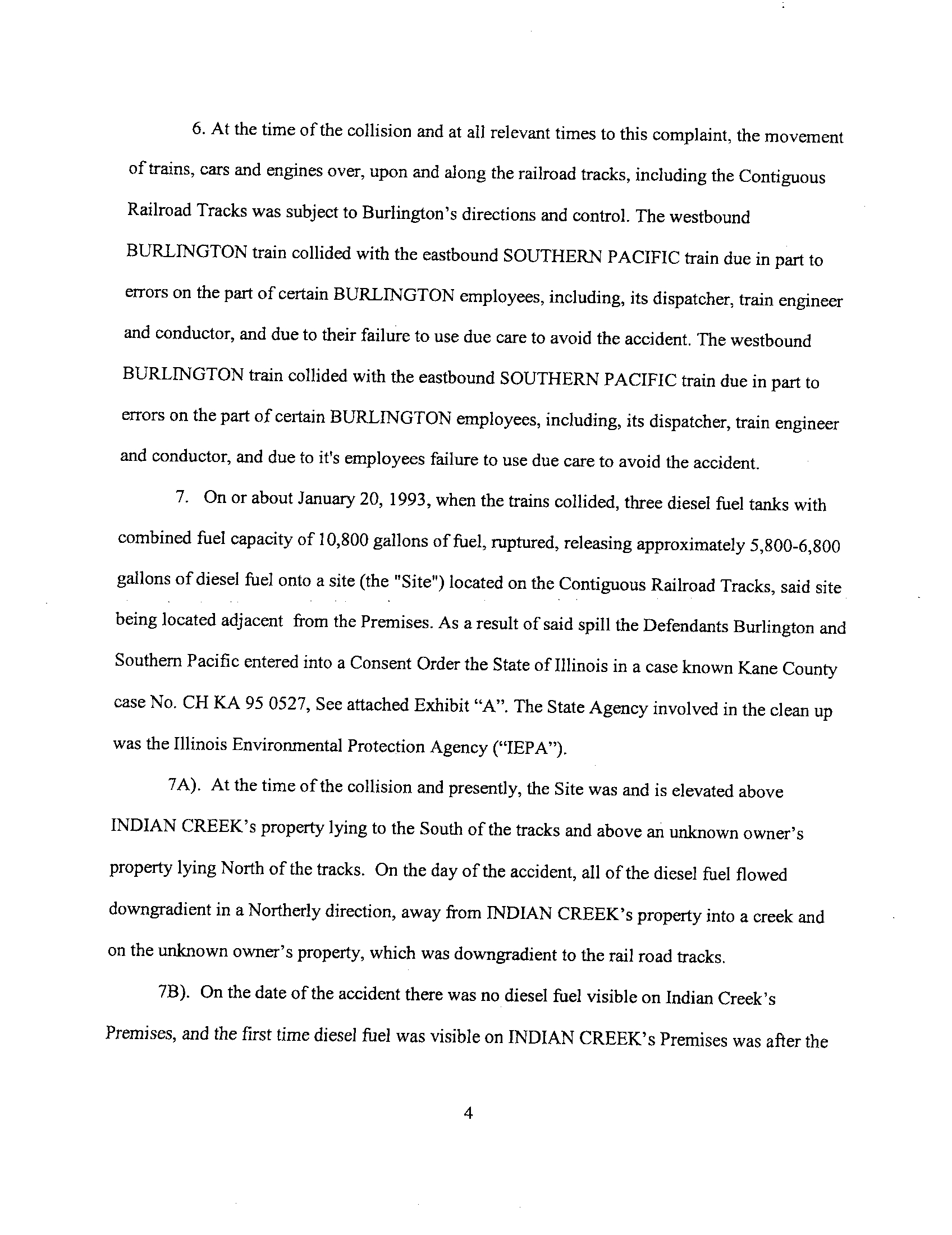 6. At the time of the collision and at all relevant times to this complaint, the movement of trains, cars and engines over, upon and along the railroad tracks, including the Contiguous Railroad Tracks was subject to Burlington's directions and control. The westbound BURLINGTON train collided with the eastbound SOUTHERN PACIFIC train due in part to errors on the part of certain BURLINGTON employees, including, its dispatcher, train engineer and conductor, and due to their failure to use due care to avoid the accident. The westbound BURLINGTON train collided with the eastbound SOUTHERN PACIFIC train due in part to errors on the part of certain BURLINGTON employees, including, its dispatcher, train engineer and conductor, and due to it's employees failure to use due care to avoid the accident.

7. On or about January 20, 1993, when the trains collided, three diesel fuel tanks with combined fuel capacity of 10,800 gallons of fuel, ruptured, releasing approximately 5,800-6,800 gallons of diesel fuel onto a site (the "Site") located on the Contiguous Railroad Tracks, said site being located adjacent from the Premises. As a result of said spill the Defendants Burlington and Southern Pacific entered into a Consent Order the State of Illinois in a case known Kane County case No. CH KA 95 0527, See attached Exhibit "A". The State Agency involved in the clean up was the Illinois Environmental Protection Agency ("IEPA").

7A). At the time of the collision and presently, the Site was and is elevated above INDIAN CREEK's property lying to the South of the tracks and above an unknown owner's property lying North of the tracks. On the day of the accident, all of the diesel fuel flowed downgradient in a Northerly direction, away from INDIAN CREEK's property into a creek and on the unknown owner's property, which was downgradient to the rail road tracks.

7B). On the date of the accident there was no diesel fuel visible on Indian Creek's Premises, and the first time diesel fuel was visible on INDIAN CREEK's Premises was after the

4